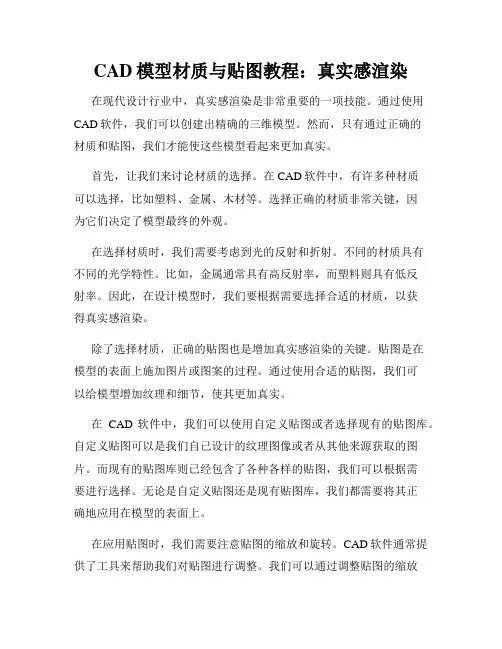 CAD 模型材质与贴图教程：真实感渲染

在现代设计行业中，真实感渲染是非常重要的一项技能。通过使用 CAD 软件，我们可以创建出精确的三维模型。然而，只有通过正确的材质和贴图，我们才能使这些模型看起来更加真实。

首先，让我们来讨论材质的选择。在 CAD 软件中，有许多种材质可以选择，比如塑料、金属、木材等。选择正确的材质非常关键，因为它们决定了模型最终的外观。

在选择材质时，我们需要考虑到光的反射和折射。不同的材质具有不同的光学特性。比如，金属通常具有高反射率，而塑料则具有低反射率。因此，在设计模型时，我们要根据需要选择合适的材质，以获得真实感渲染。

除了选择材质，正确的贴图也是增加真实感渲染的关键。贴图是在模型的表面上施加图片或图案的过程。通过使用合适的贴图，我们可以给模型增加纹理和细节，使其更加真实。

在 CAD 软件中，我们可以使用自定义贴图或者选择现有的贴图库。自定义贴图可以是我们自己设计的纹理图像或者从其他来源获取的图片。而现有的贴图库则已经包含了各种各样的贴图，我们可以根据需要进行选择。无论是自定义贴图还是现有贴图库，我们都需要将其正确地应用在模型的表面上。

在应用贴图时，我们需要注意贴图的缩放和旋转。CAD 软件通常提供了工具来帮助我们对贴图进行调整。我们可以通过调整贴图的缩放